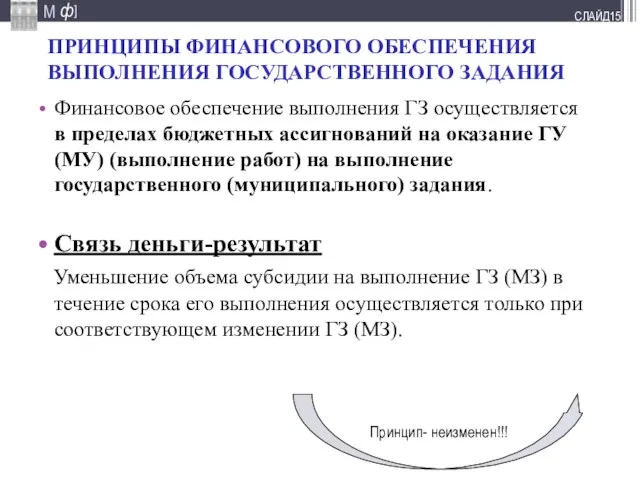 М ф]

СЛАЙД15

ПРИНЦИПЫ ФИНАНСОВОГО ОБЕСПЕЧЕНИЯ ВЫПОЛНЕНИЯ ГОСУДАРСТВЕННОГО ЗАДАНИЯ

• Финансовое обеспечение выполнения ГЗ осуществляется в пределах бюджетных ассигнований на оказание ГУ (МУ) (выполнение работ) на выполнение государственного (муниципального) задания.

• Связь деньги-результат

Уменьшение объема субсидии на выполнение ГЗ (МЗ) в течение срока его выполнения осуществляется только при соответствующем изменении ГЗ (МЗ).

Принцип- неизменен!!!